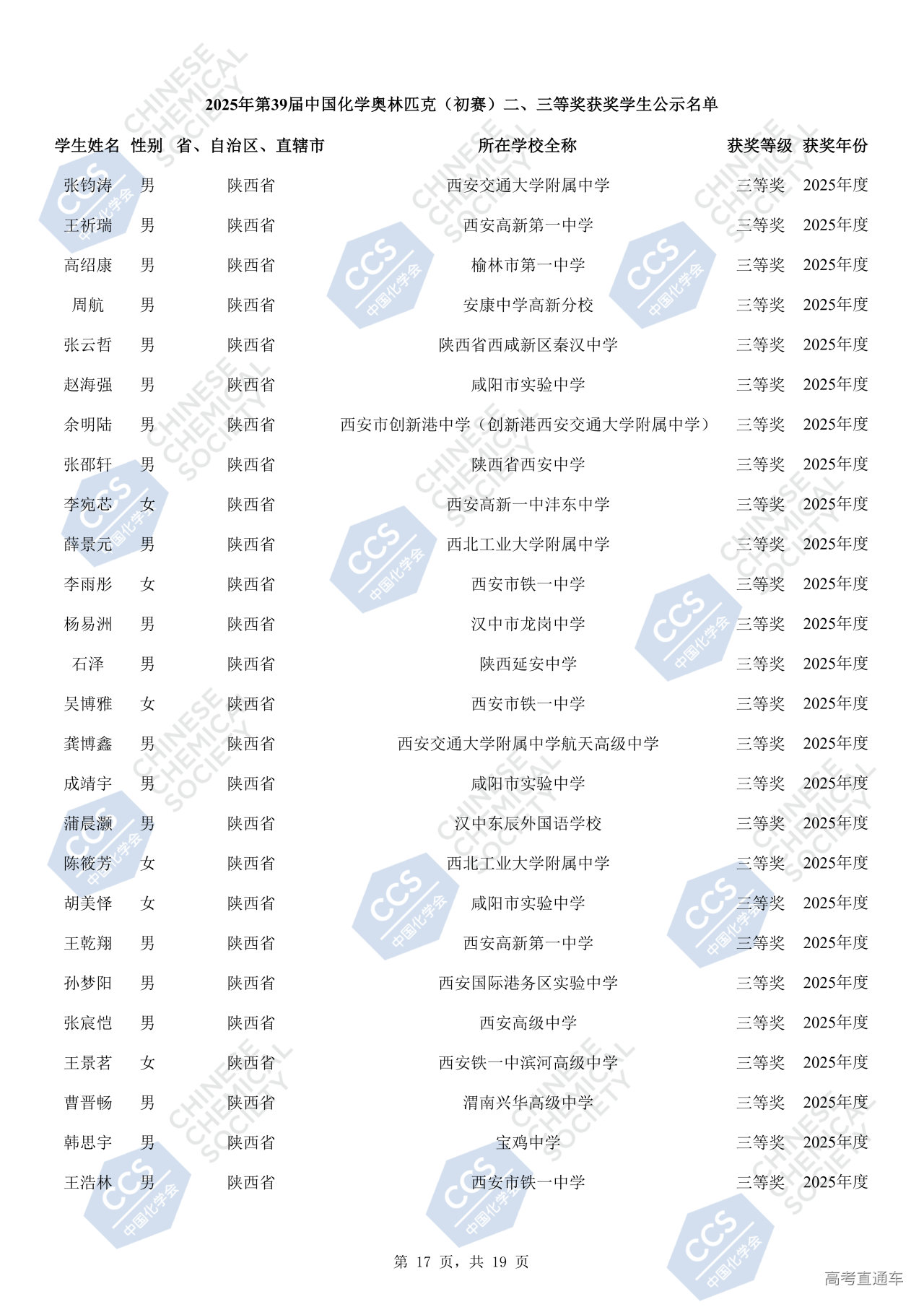 2025年第39届中国化学奥林匹克（初赛）二、三等奖获奖学生公示名单

| 学生姓名 | 性别 | 省、自治区、直辖市 | 所在学校全称 | 获奖等级 | 获奖年份 |
|---|---|---|---|---|---|
| 张钧涛 | 男 | 陕西省 | 西安交通大学附属中学 | 三等奖 | 2025年度 |
| 王祈瑞 | 男 | 陕西省 | 西安高新第一中学 | 三等奖 | 2025年度 |
| 高绍康 | 男 | 陕西省 | 榆林市第一中学 | 三等奖 | 2025年度 |
| 周航 | 男 | 陕西省 | 安康中学高新分校 | 三等奖 | 2025年度 |
| 张云哲 | 男 | 陕西省 | 陕西省西咸新区秦汉中学 | 三等奖 | 2025年度 |
| 赵海强 | 男 | 陕西省 | 咸阳市实验中学 | 三等奖 | 2025年度 |
| 余明陆 | 男 | 陕西省 | 西安市创新港中学（创新港西安交通大学附属中学） | 三等奖 | 2025年度 |
| 张邵轩 | 男 | 陕西省 | 陕西省西安中学 | 三等奖 | 2025年度 |
| 李宛芯 | 女 | 陕西省 | 西安高新一中沣东中学 | 三等奖 | 2025年度 |
| 薛景元 | 男 | 陕西省 | 西北工业大学附属中学 | 三等奖 | 2025年度 |
| 李雨彤 | 女 | 陕西省 | 西安市铁一中学 | 三等奖 | 2025年度 |
| 杨易洲 | 男 | 陕西省 | 汉中市龙岗中学 | 三等奖 | 2025年度 |
| 石泽 | 男 | 陕西省 | 陕西延安中学 | 三等奖 | 2025年度 |
| 吴博雅 | 女 | 陕西省 | 西安市铁一中学 | 三等奖 | 2025年度 |
| 龚博鑫 | 男 | 陕西省 | 西安交通大学附属中学航天高级中学 | 三等奖 | 2025年度 |
| 成靖宇 | 男 | 陕西省 | 咸阳市实验中学 | 三等奖 | 2025年度 |
| 蒲晨灏 | 男 | 陕西省 | 汉中东辰外国语学校 | 三等奖 | 2025年度 |
| 陈筱芳 | 女 | 陕西省 | 西北工业大学附属中学 | 三等奖 | 2025年度 |
| 胡美怿 | 女 | 陕西省 | 咸阳市实验中学 | 三等奖 | 2025年度 |
| 王乾翔 | 男 | 陕西省 | 西安高新第一中学 | 三等奖 | 2025年度 |
| 孙梦阳 | 男 | 陕西省 | 西安国际港务区实验中学 | 三等奖 | 2025年度 |
| 张宸恺 | 男 | 陕西省 | 西安高级中学 | 三等奖 | 2025年度 |
| 王景茗 | 女 | 陕西省 | 西安铁一中滨河高级中学 | 三等奖 | 2025年度 |
| 曹晋畅 | 男 | 陕西省 | 渭南兴华高级中学 | 三等奖 | 2025年度 |
| 韩思宇 | 男 | 陕西省 | 宝鸡中学 | 三等奖 | 2025年度 |
| 王浩林 | 男 | 陕西省 | 西安市铁一中学 | 三等奖 | 2025年度 |

第 17 页，共 19 页

高考直通车